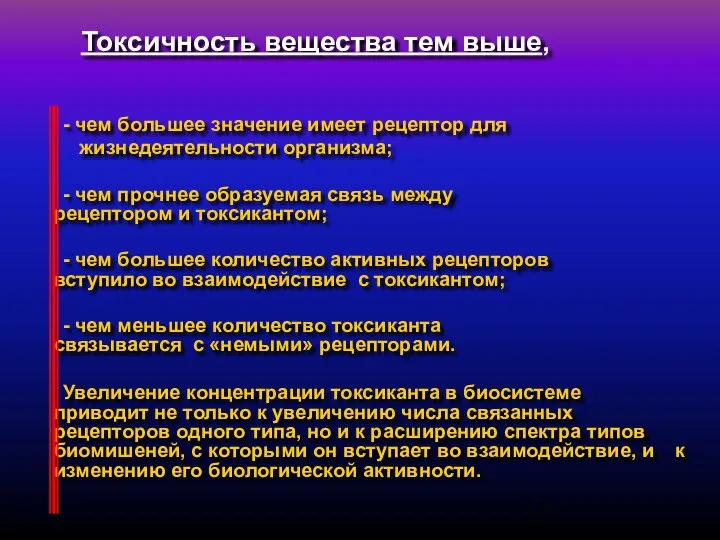 Токсичность вещества тем выше,

- чем большее значение имеет рецептор для жизнедеятельности организма;

- чем прочнее образуемая связь между рецептором и токсикантом;

- чем большее количество активных рецепторов вступило во взаимодействие с токсикантом;

- чем меньшее количество токсиканта связывается с «немыми» рецепторами.

Увеличение концентрации токсиканта в биосистеме приводит не только к увеличению числа связанных рецепторов одного типа, но и к расширению спектра типов биомишеней, с которыми он вступает во взаимодействие, и к изменению его биологической активности.